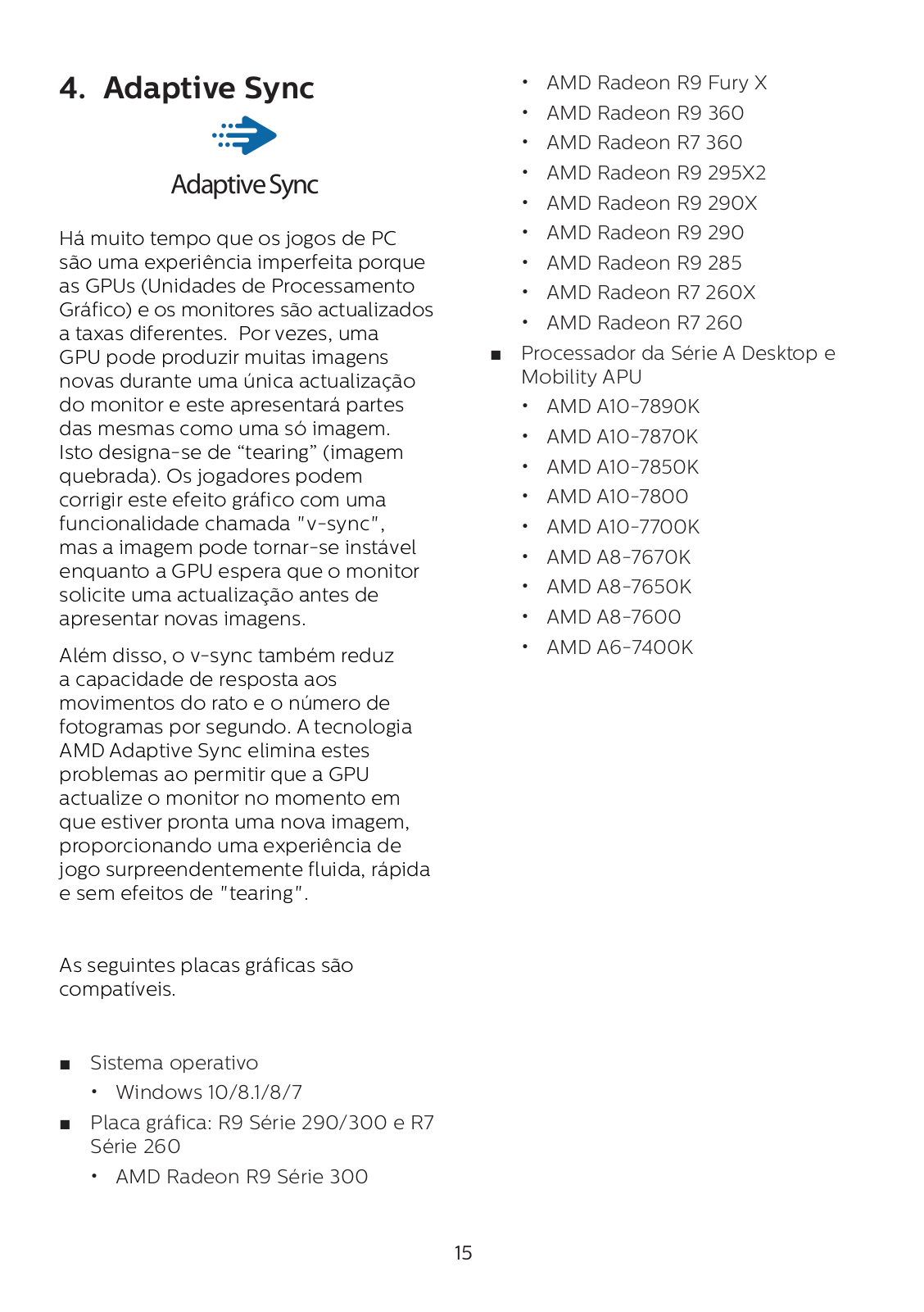 4. Adaptive Sync

Adaptive Sync

Há muito tempo que os jogos de PC são uma experiência imperfeita porque as GPUs (Unidades de Processamento Gráfico) e os monitores são actualizados a taxas diferentes.  Por vezes, uma GPU pode produzir muitas imagens novas durante uma única actualização do monitor e este apresentará partes das mesmas como uma só imagem. Isto designa-se de “tearing” (imagem quebrada). Os jogadores podem corrigir este efeito gráfico com uma funcionalidade chamada "v-sync", mas a imagem pode tornar-se instável enquanto a GPU espera que o monitor solicite uma actualização antes de apresentar novas imagens.

Além disso, o v-sync também reduz a capacidade de resposta aos movimentos do rato e o número de fotogramas por segundo. A tecnologia AMD Adaptive Sync elimina estes problemas ao permitir que a GPU actualize o monitor no momento em que estiver pronta uma nova imagem, proporcionando uma experiência de jogo surpreendentemente fluida, rápida e sem efeitos de "tearing".

As seguintes placas gráficas são compatíveis.

■ Sistema operativo
• Windows 10/8.1/8/7
■ Placa gráfica: R9 Série 290/300 e R7 Série 260
• AMD Radeon R9 Série 300
• AMD Radeon R9 Fury X
• AMD Radeon R9 360
• AMD Radeon R7 360
• AMD Radeon R9 295X2
• AMD Radeon R9 290X
• AMD Radeon R9 290
• AMD Radeon R9 285
• AMD Radeon R7 260X
• AMD Radeon R7 260
■ Processador da Série A Desktop e Mobility APU
• AMD A10-7890K
• AMD A10-7870K
• AMD A10-7850K
• AMD A10-7800
• AMD A10-7700K
• AMD A8-7670K
• AMD A8-7650K
• AMD A8-7600
• AMD A6-7400K

15